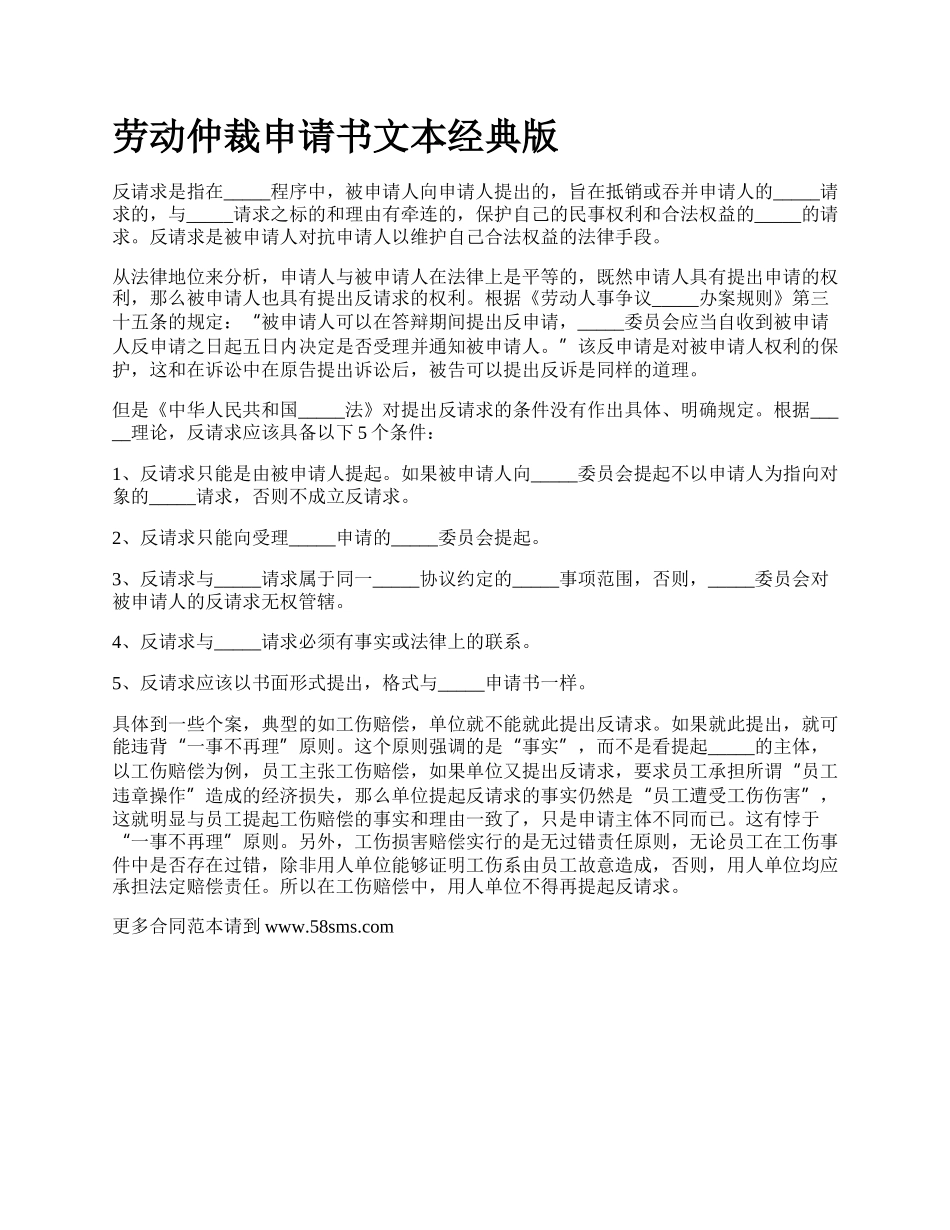 劳动仲裁申请书文本经典版

反请求是指在_____程序中，被申请人向申请人提出的，旨在抵销或吞并申请人的_____请求的，与_____请求之标的和理由有牵连的，保护自己的民事权利和合法权益的_____的请求。反请求是被申请人对抗申请人以维护自己合法权益的法律手段。

从法律地位来分析，申请人与被申请人在法律上是平等的，既然申请人具有提出申请的权利，那么被申请人也具有提出反请求的权利。根据《劳动人事争议_____办案规则》第三十五条的规定：“被申请人可以在答辩期间提出反申请，_____委员会应当自收到被申请人反申请之日起五日内决定是否受理并通知被申请人。”该反申请是对被申请人权利的保护，这和在诉讼中在原告提出诉讼后，被告可以提出反诉是同样的道理。

但是《中华人民共和国_____法》对提出反请求的条件没有作出具体、明确规定。根据_____理论，反请求应该具备以下 5 个条件：

1、反请求只能是由被申请人提起。如果被申请人向_____委员会提起不以申请人为指向对象的_____请求，否则不成立反请求。

2、反请求只能向受理_____申请的_____委员会提起。

3、反请求与_____请求属于同一_____协议约定的_____事项范围，否则，_____委员会对被申请人的反请求无权管辖。

4、反请求与_____请求必须有事实或法律上的联系。

5、反请求应该以书面形式提出，格式与_____申请书一样。

具体到一些个案，典型的如工伤赔偿，单位就不能就此提出反请求。如果就此提出，就可能违背“一事不再理”原则。这个原则强调的是“事实”，而不是看提起_____的主体，以工伤赔偿为例，员工主张工伤赔偿，如果单位又提出反请求，要求员工承担所谓“员工违章操作”造成的经济损失，那么单位提起反请求的事实仍然是“员工遭受工伤伤害”，这就明显与员工提起工伤赔偿的事实和理由一致了，只是申请主体不同而已。这有悖于“一事不再理”原则。另外，工伤损害赔偿实行的是无过错责任原则，无论员工在工伤事件中是否存在过错，除非用人单位能够证明工伤系由员工故意造成，否则，用人单位均应承担法定赔偿责任。所以在工伤赔偿中，用人单位不得再提起反请求。

更多合同范本请到 www.58sms.com